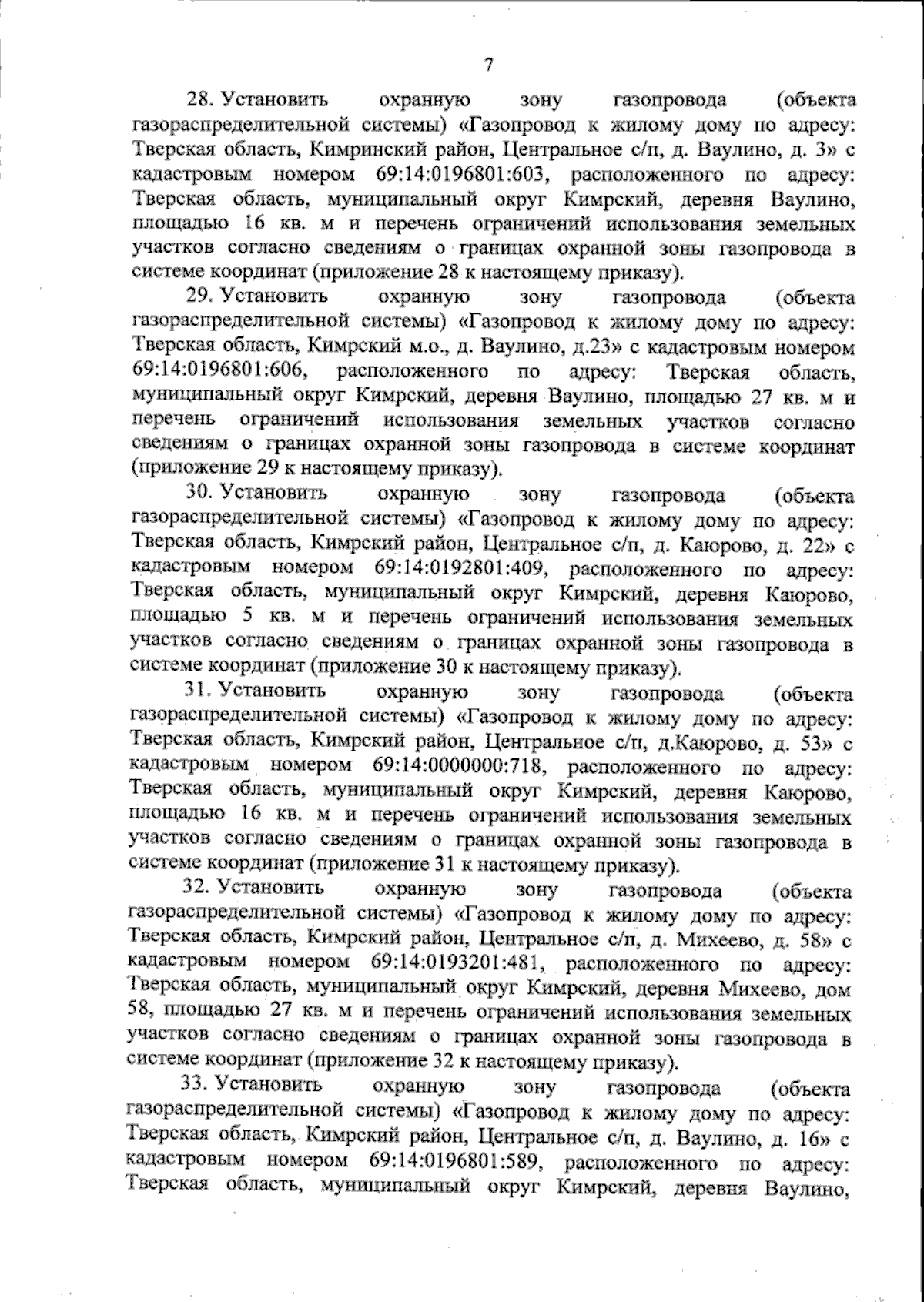 7

28. Установить охранную зону газопровода (объекта газораспределительной системы) «Газопровод к жилому дому по адресу: Тверская область, Кимринский район, Центральное с/п, д. Ваулино, д. 3» с кадастровым номером 69:14:0196801:603, расположенного по адресу: Тверская область, муниципальный округ Кимрский, деревня Ваулино, площадью 16 кв. м и перечень ограничений использования земельных участков согласно сведениям о границах охранной зоны газопровода в системе координат (приложение 28 к настоящему приказу).

29. Установить охранную зону газопровода (объекта газораспределительной системы) «Газопровод к жилому дому по адресу: Тверская область, Кимрский м.о., д. Ваулино, д.23» с кадастровым номером 69:14:0196801:606, расположенного по адресу: Тверская область, муниципальный округ Кимрский, деревня Ваулино, площадью 27 кв. м и перечень ограничений использования земельных участков согласно сведениям о границах охранной зоны газопровода в системе координат (приложение 29 к настоящему приказу).

30. Установить охранную зону газопровода (объекта газораспределительной системы) «Газопровод к жилому дому по адресу: Тверская область, Кимрский район, Центральное с/п, д. Каюрово, д. 22» с кадастровым номером 69:14:0192801:409, расположенного по адресу: Тверская область, муниципальный округ Кимрский, деревня Каюрово, площадью 5 кв. м и перечень ограничений использования земельных участков согласно сведениям о границах охранной зоны газопровода в системе координат (приложение 30 к настоящему приказу).

31. Установить охранную зону газопровода (объекта газораспределительной системы) «Газопровод к жилому дому по адресу: Тверская область, Кимрский район, Центральное с/п, д.Каюрово, д. 53» с кадастровым номером 69:14:0000000:718, расположенного по адресу: Тверская область, муниципальный округ Кимрский, деревня Каюрово, площадью 16 кв. м и перечень ограничений использования земельных участков согласно сведениям о границах охранной зоны газопровода в системе координат (приложение 31 к настоящему приказу).

32. Установить охранную зону газопровода (объекта газораспределительной системы) «Газопровод к жилому дому по адресу: Тверская область, Кимрский район, Центральное с/п, д. Михеево, д. 58» с кадастровым номером 69:14:0193201:481, расположенного по адресу: Тверская область, муниципальный округ Кимрский, деревня Михеево, дом 58, площадью 27 кв. м и перечень ограничений использования земельных участков согласно сведениям о границах охранной зоны газопровода в системе координат (приложение 32 к настоящему приказу).

33. Установить охранную зону газопровода (объекта газораспределительной системы) «Газопровод к жилому дому по адресу: Тверская область, Кимрский район, Центральное с/п, д. Ваулино, д. 16» с кадастровым номером 69:14:0196801:589, расположенного по адресу: Тверская область, муниципальный округ Кимрский, деревня Ваулино,